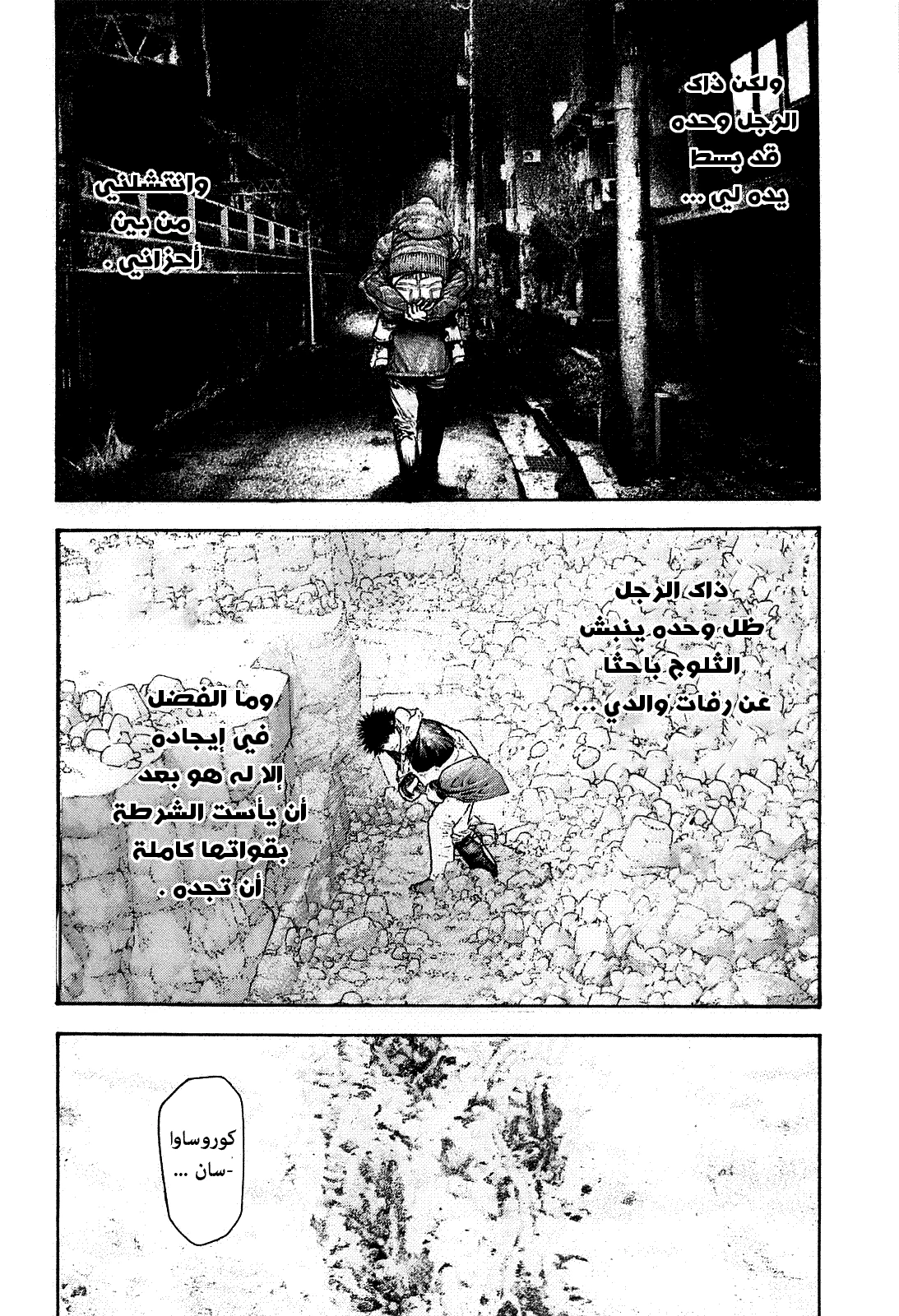 ولكن ذاك الرجل وحده قد بسط يده لي ...

وانتشلني من بين أحزاني .

ذاك الرجل ظل وحده ينبش الثلوج باحثًا عن رفات والدي ...

وما الفضل في إيجاده إلا له هو بعد أن يأست الشرطة بقواتها كاملة أن تجده .

كوروساوا -سان ...